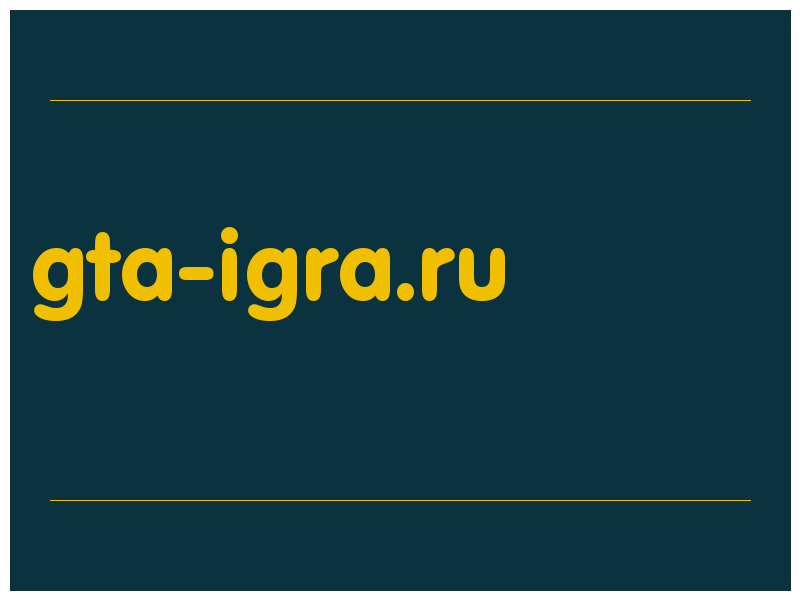 gta-igra.ru